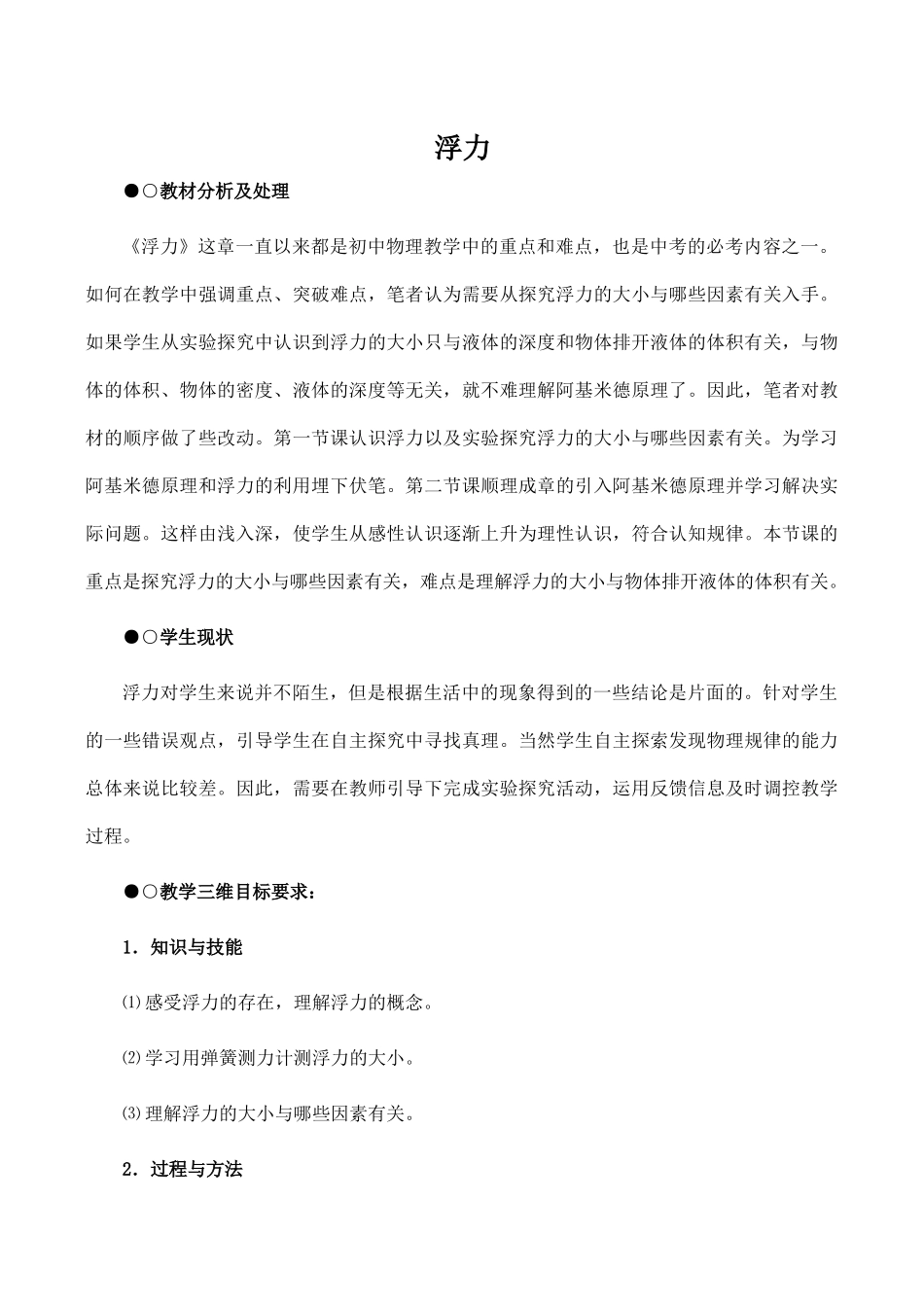 浮力

●○教材分析及处理

《浮力》这章一直以来都是初中物理教学中的重点和难点，也是中考的必考内容之一。如何在教学中强调重点、突破难点，笔者认为需要从探究浮力的大小与哪些因素有关入手。如果学生从实验探究中认识到浮力的大小只与液体的深度和物体排开液体的体积有关，与物体的体积、物体的密度、液体的深度等无关，就不难理解阿基米德原理了。因此，笔者对教材的顺序做了些改动。第一节课认识浮力以及实验探究浮力的大小与哪些因素有关。为学习阿基米德原理和浮力的利用埋下伏笔。第二节课顺理成章的引入阿基米德原理并学习解决实际问题。这样由浅入深，使学生从感性认识逐渐上升为理性认识，符合认知规律。本节课的重点是探究浮力的大小与哪些因素有关，难点是理解浮力的大小与物体排开液体的体积有关。

●○学生现状

浮力对学生来说并不陌生，但是根据生活中的现象得到的一些结论是片面的。针对学生的一些错误观点，引导学生在自主探究中寻找真理。当然学生自主探索发现物理规律的能力总体来说比较差。因此，需要在教师引导下完成实验探究活动，运用反馈信息及时调控教学过程。

●○教学三维目标要求：

1．知识与技能

⑴感受浮力的存在，理解浮力的概念。

⑵学习用弹簧测力计测浮力的大小。

⑶理解浮力的大小与哪些因素有关。

2．过程与方法